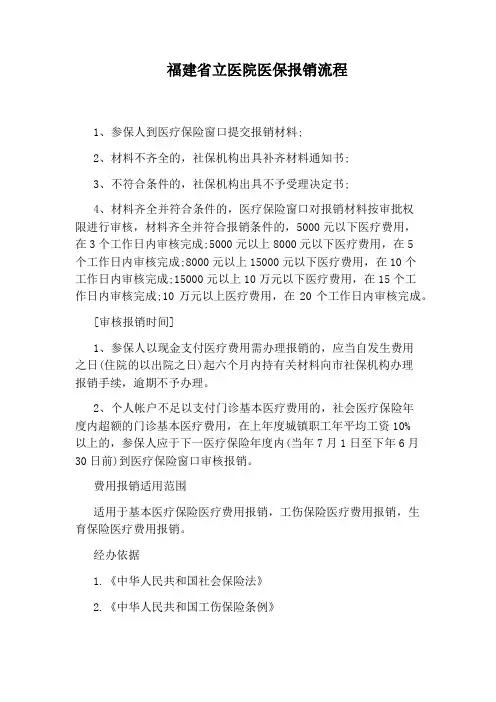 福建省立医院医保报销流程

1、参保人到医疗保险窗口提交报销材料;

2、材料不齐全的，社保机构出具补齐材料通知书;

3、不符合条件的，社保机构出具不予受理决定书;

4、材料齐全并符合条件的，医疗保险窗口对报销材料按审批权限进行审核，材料齐全并符合报销条件的，5000 元以下医疗费用，在 3 个工作日内审核完成;5000 元以上 8000 元以下医疗费用，在 5 个工作日内审核完成;8000 元以上 15000 元以下医疗费用，在 10 个工作日内审核完成;15000 元以上 10 万元以下医疗费用，在 15 个工作日内审核完成;10 万元以上医疗费用，在 20 个工作日内审核完成。

[审核报销时间]

1、参保人以现金支付医疗费用需办理报销的，应当自发生费用之日(住院的以出院之日)起六个月内持有关材料向市社保机构办理报销手续，逾期不予办理。

2、个人帐户不足以支付门诊基本医疗费用的，社会医疗保险年度内超额的门诊基本医疗费用，在上年度城镇职工年平均工资 10%以上的，参保人应于下一医疗保险年度内(当年 7 月 1 日至下年 6 月 30 日前)到医疗保险窗口审核报销。

费用报销适用范围

适用于基本医疗保险医疗费用报销，工伤保险医疗费用报销，生育保险医疗费用报销。

经办依据

1.《中华人民共和国社会保险法》

2.《中华人民共和国工伤保险条例》